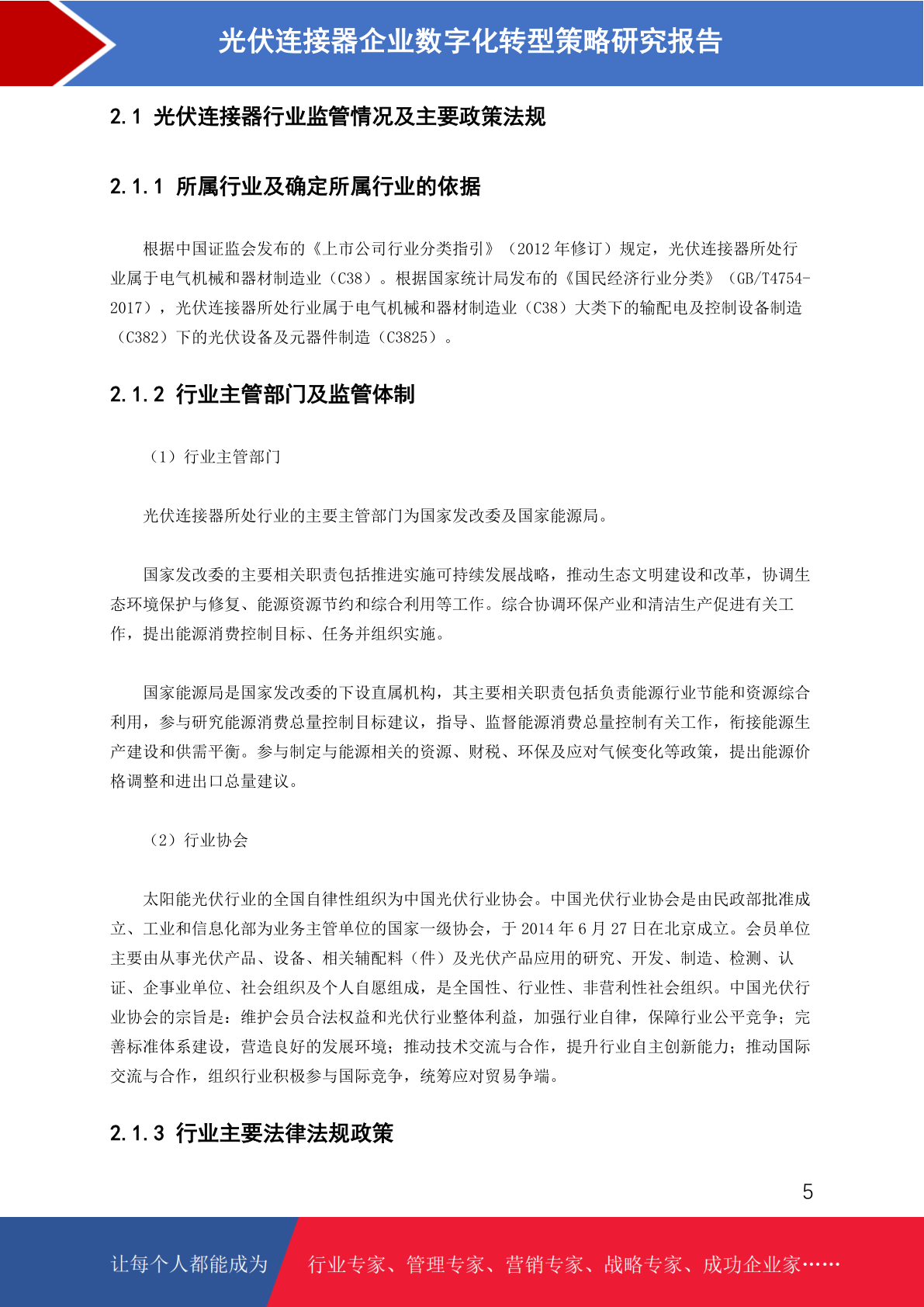 光伏连接器企业数字化转型策略研究报告

2.1 光伏连接器行业监管情况及主要政策法规

2.1.1 所属行业及确定所属行业的依据

根据中国证监会发布的《上市公司行业分类指引》（2012 年修订）规定，光伏连接器所处行业属于电气机械和器材制造业（C38）。根据国家统计局发布的《国民经济行业分类》（GB/T4754-2017），光伏连接器所处行业属于电气机械和器材制造业（C38）大类下的输配电及控制设备制造（C382）下的光伏设备及元器件制造（C3825）。

2.1.2 行业主管部门及监管体制

（1）行业主管部门

光伏连接器所处行业的主要主管部门为国家发改委及国家能源局。

国家发改委的主要相关职责包括推进实施可持续发展战略，推动生态文明建设和改革，协调生态环境保护与修复、能源资源节约和综合利用等工作。综合协调环保产业和清洁生产促进有关工作，提出能源消费控制目标、任务并组织实施。

国家能源局是国家发改委的下设直属机构，其主要相关职责包括负责能源行业节能和资源综合利用，参与研究能源消费总量控制目标建议，指导、监督能源消费总量控制有关工作，衔接能源生产建设和供需平衡。参与制定与能源相关的资源、财税、环保及应对气候变化等政策，提出能源价格调整和进出口总量建议。

（2）行业协会

太阳能光伏行业的全国自律性组织为中国光伏行业协会。中国光伏行业协会是由民政部批准成立、工业和信息化部为业务主管单位的国家一级协会，于 2014 年 6 月 27 日在北京成立。会员单位主要由从事光伏产品、设备、相关辅配料（件）及光伏产品应用的研究、开发、制造、检测、认证、企事业单位、社会组织及个人自愿组成，是全国性、行业性、非营利性社会组织。中国光伏行业协会的宗旨是：维护会员合法权益和光伏行业整体利益，加强行业自律，保障行业公平竞争；完善标准体系建设，营造良好的发展环境；推动技术交流与合作，提升行业自主创新能力；推动国际交流与合作，组织行业积极参与国际竞争，统筹应对贸易争端。

2.1.3 行业主要法律法规政策

5

让每个人都能成为 行业专家、管理专家、营销专家、战略专家、成功企业家……